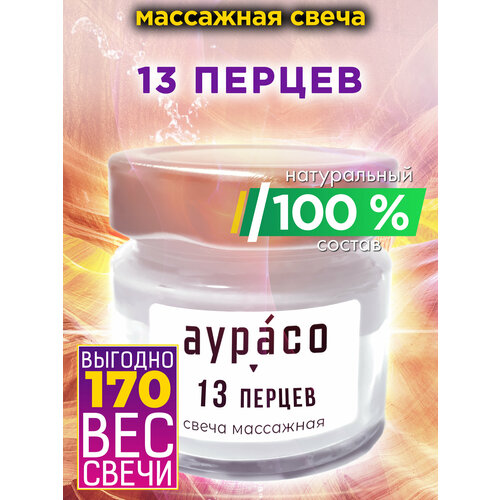 массажная свеча

13 ПЕРЦЕВ

натуральный
100 %
состав

аура́со
13 ПЕРЦЕВ
свеча массажная

ВЫГОДНО
170
ВЕС
СВЕЧИ